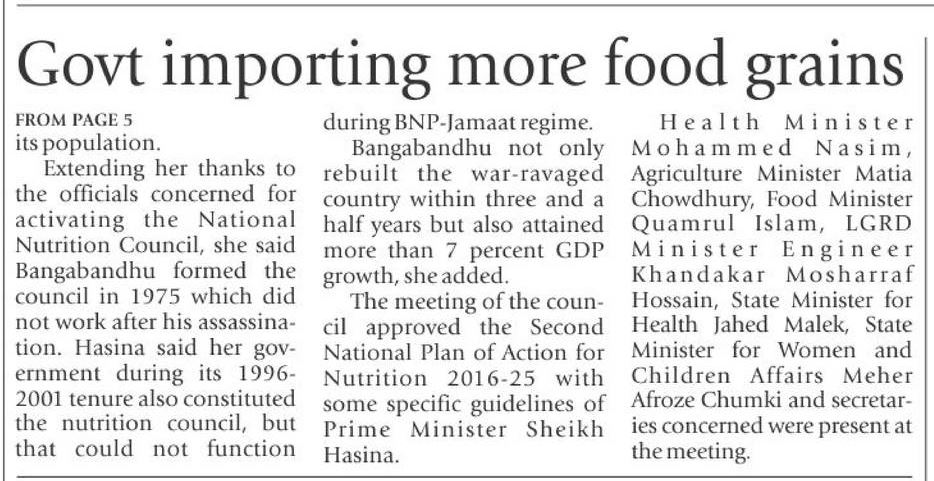 Govt importing more food grains

FROM PAGE 5

its population.

Extending her thanks to the officials concerned for activating the National Nutrition Council, she said Bangabandhu formed the council in 1975 which did not work after his assassination. Hasina said her government during its 1996-2001 tenure also constituted the nutrition council, but that could not function during BNP-Jamaat regime.

Bangabandhu not only rebuilt the war-ravaged country within three and a half years but also attained more than 7 percent GDP growth, she added.

The meeting of the council approved the Second National Plan of Action for Nutrition 2016-25 with some specific guidelines of Prime Minister Sheikh Hasina.

Health Minister Mohammed Nasim, Agriculture Minister Matia Chowdhury, Food Minister Quamrul Islam, LGRD Minister Engineer Khandakar Mosharraf Hossain, State Minister for Health Jahed Malek, State Minister for Women and Children Affairs Meher Afroze Chumki and secretaries concerned were present at the meeting.